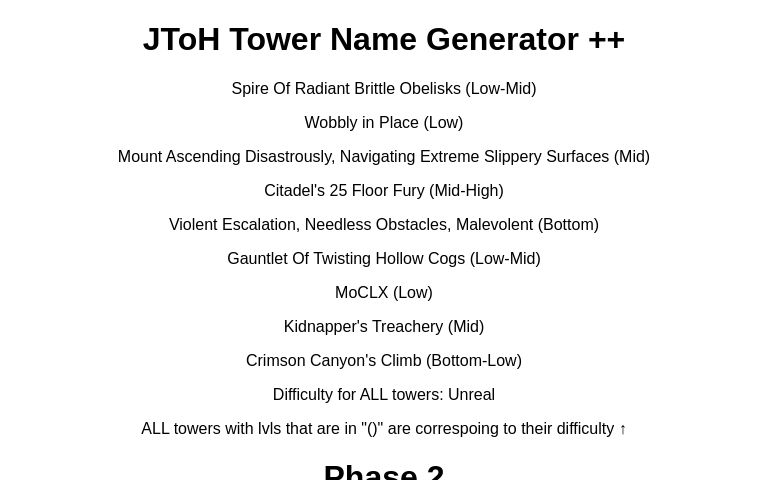 JToH Tower Name Generator ++

Spire Of Radiant Brittle Obelisks (Low-Mid)

Wobbly in Place (Low)

Mount Ascending Disastrously, Navigating Extreme Slippery Surfaces (Mid)

Citadel's 25 Floor Fury (Mid-High)

Violent Escalation, Needless Obstacles, Malevolent (Bottom)

Gauntlet Of Twisting Hollow Cogs (Low-Mid)

MoCLX (Low)

Kidnapper's Treachery (Mid)

Crimson Canyon's Climb (Bottom-Low)

Difficulty for ALL towers: Unreal

ALL towers with lvls that are in "()" are correspoing to their difficulty ↑

Phase 2